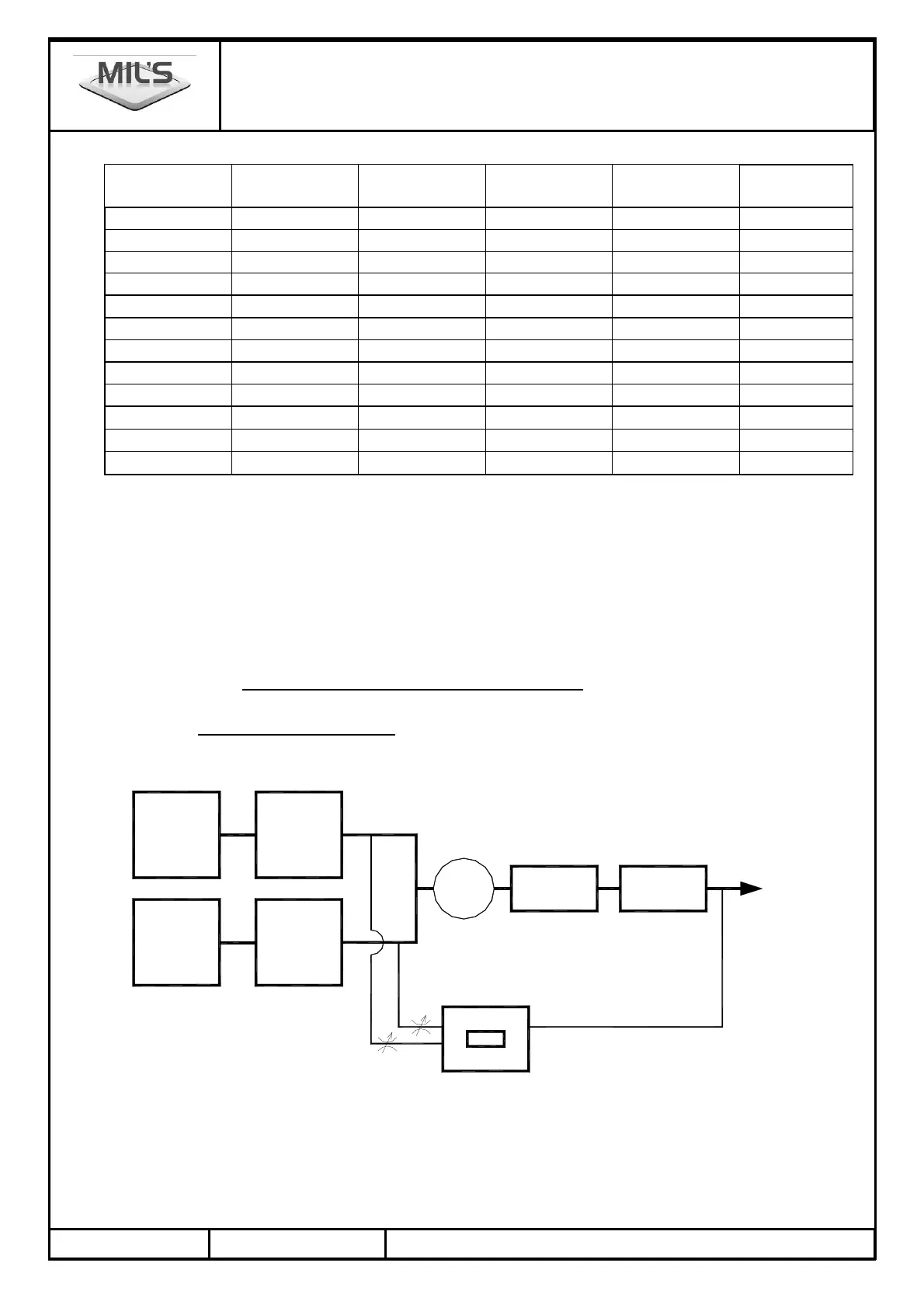 MIL'S